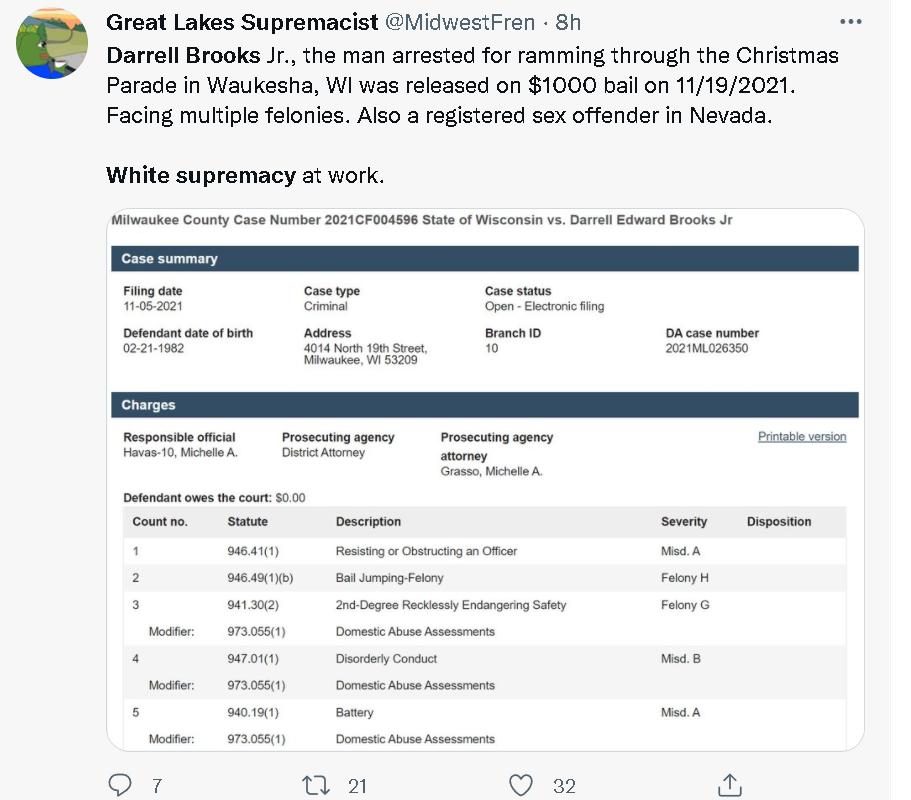 Great Lakes Supremacist @MidwestFren · 8h

Darrell Brooks Jr., the man arrested for ramming through the Christmas Parade in Waukesha, WI was released on $1000 bail on 11/19/2021. Facing multiple felonies. Also a registered sex offender in Nevada.

White supremacy at work.

Milwaukee County Case Number 2021CF004596 State of Wisconsin vs. Darrell Edward Brooks Jr

Case summary

Filing date
11-05-2021

Case type
Criminal

Case status
Open - Electronic filing

Defendant date of birth
02-21-1982

Address
4014 North 19th Street, Milwaukee, WI 53209

Branch ID
10

DA case number
2021ML026350

Charges

Responsible official
Havas-10, Michelle A.

Prosecuting agency
District Attorney

Prosecuting agency attorney
Grasso, Michelle A.

Printable version

Defendant owes the court: $0.00

| Count no. | Statute | Description | Severity | Disposition |
|---|---|---|---|---|
| 1 | 946.41(1) | Resisting or Obstructing an Officer | Misd. A | |
| 2 | 946.49(1)(b) | Bail Jumping-Felony | Felony H | |
| 3 | 941.30(2) | 2nd-Degree Recklessly Endangering Safety | Felony G | |
| Modifier: | 973.055(1) | Domestic Abuse Assessments | | |
| 4 | 947.01(1) | Disorderly Conduct | Misd. B | |
| Modifier: | 973.055(1) | Domestic Abuse Assessments | | |
| 5 | 940.19(1) | Battery | Misd. A | |
| Modifier: | 973.055(1) | Domestic Abuse Assessments | | |

7 21 32